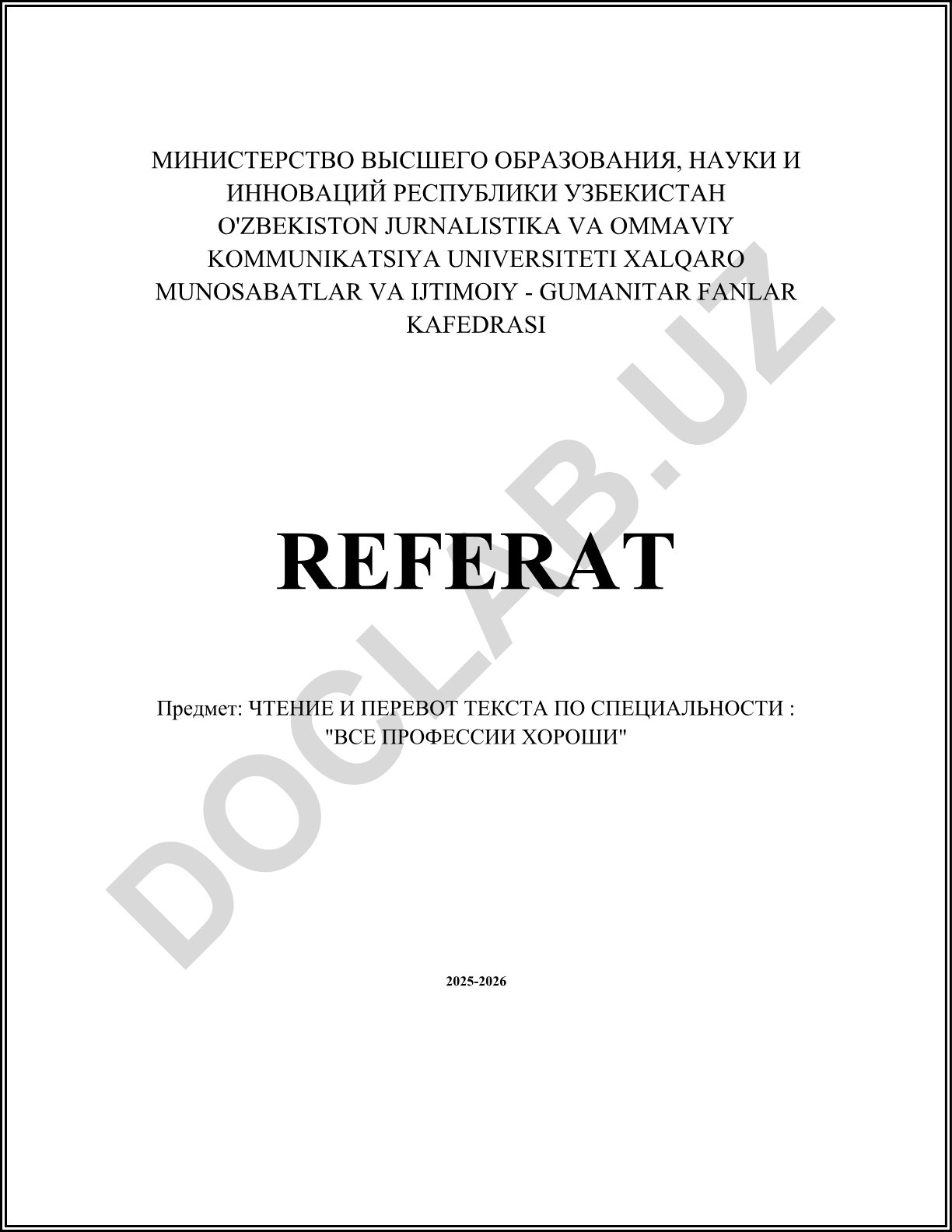 МИНИСТЕРСТВО ВЫСШЕГО ОБРАЗОВАНИЯ, НАУКИ И ИННОВАЦИЙ РЕСПУБЛИКИ УЗБЕКИСТАН O'ZBEKISTON JURNALISTIKA VA OMMAVIY KOMMUNIKATSIYA UNIVERSITETI XALQARO MUNOSABATLAR VA IJTIMOIY - GUMANITAR FANLAR KAFEDRASI

DOCLAB.UZ

REFERAT

Предмет: ЧТЕНИЕ И ПЕРЕВОТ ТЕКСТА ПО СПЕЦИАЛЬНОСТИ : "ВСЕ ПРОФЕССИИ ХОРОШИ"

2025-2026